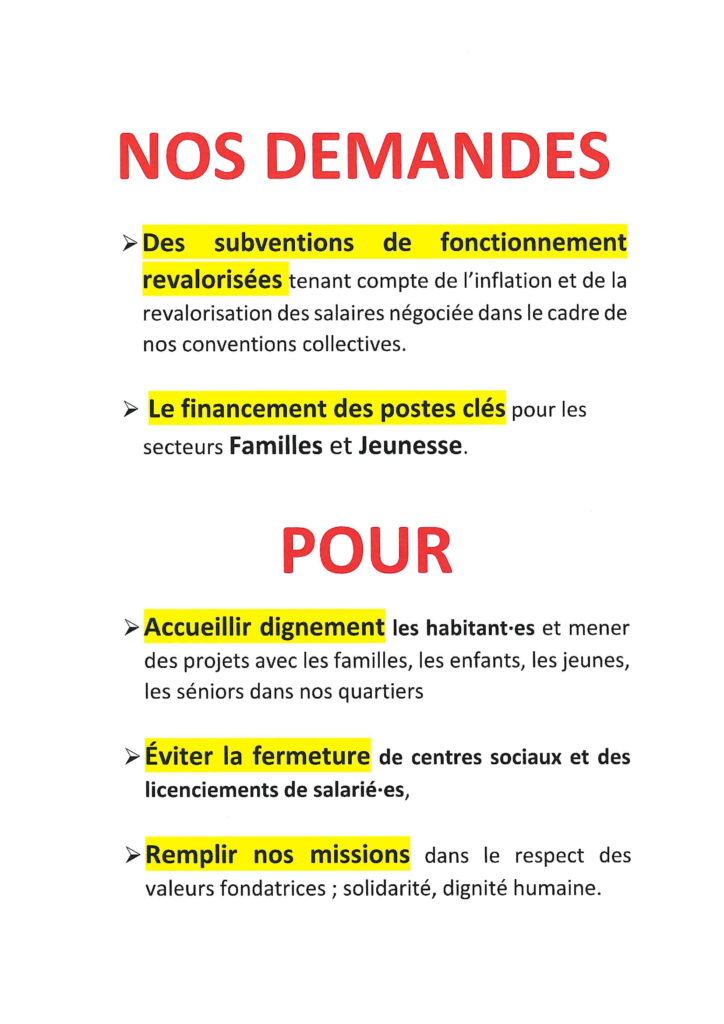 NOS DEMANDES

➢ Des subventions de fonctionnement revalorisées tenant compte de l'inflation et de la revalorisation des salaires négociée dans le cadre de nos conventions collectives.

➢ Le financement des postes clés pour les secteurs Familles et Jeunesse.

POUR

➢ Accueillir dignement les habitant·es et mener des projets avec les familles, les enfants, les jeunes, les séniors dans nos quartiers

➢ Éviter la fermeture de centres sociaux et des licenciements de salarié·es,

➢ Remplir nos missions dans le respect des valeurs fondatrices ; solidarité, dignité humaine.